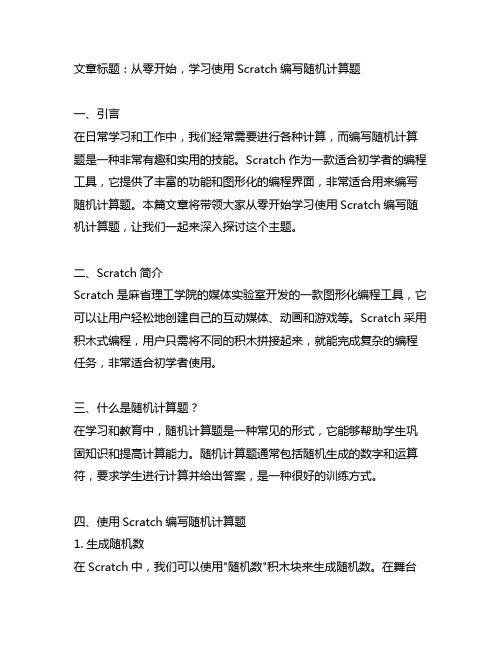 文章标题：从零开始，学习使用 Scratch 编写随机计算题

一、引言
在日常学习和工作中，我们经常需要进行各种计算，而编写随机计算题是一种非常有趣和实用的技能。Scratch 作为一款适合初学者的编程工具，它提供了丰富的功能和图形化的编程界面，非常适合用来编写随机计算题。本篇文章将带领大家从零开始学习使用 Scratch 编写随机计算题，让我们一起来深入探讨这个主题。

二、Scratch 简介
Scratch 是麻省理工学院的媒体实验室开发的一款图形化编程工具，它可以让用户轻松地创建自己的互动媒体、动画和游戏等。Scratch 采用积木式编程，用户只需将不同的积木拼接起来，就能完成复杂的编程任务，非常适合初学者使用。

三、什么是随机计算题？
在学习和教育中，随机计算题是一种常见的形式，它能够帮助学生巩固知识和提高计算能力。随机计算题通常包括随机生成的数字和运算符，要求学生进行计算并给出答案，是一种很好的训练方式。

四、使用 Scratch 编写随机计算题
1. 生成随机数
在 Scratch 中，我们可以使用"随机数"积木块来生成随机数。在舞台